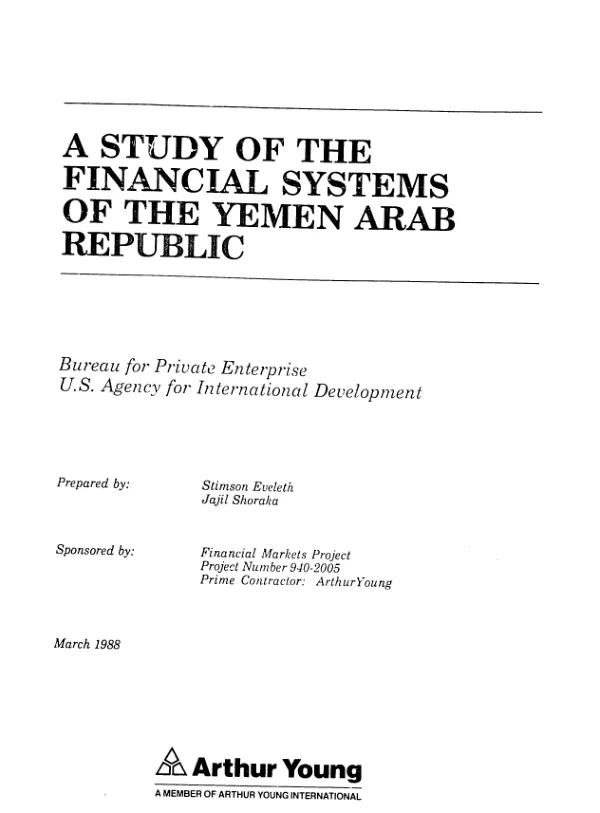 A STUDY OF THE FINANCIAL SYSTEMS OF THE YEMEN ARAB REPUBLIC

Bureau for Private Enterprise
U.S. Agency for International Development

Prepared by:
Stimson Eveleth
Jajil Shoraka

Sponsored by:
Financial Markets Project
Project Number 940-2005
Prime Contractor: ArthurYoung

March 1988

Arthur Young
A MEMBER OF ARTHUR YOUNG INTERNATIONAL